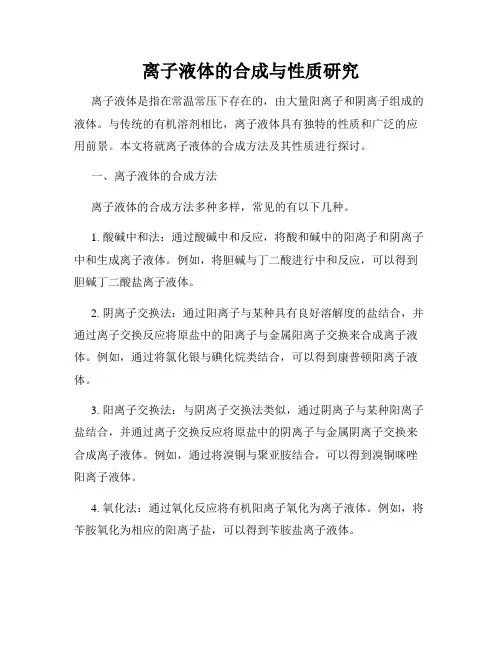 离子液体的合成与性质研究

离子液体是指在常温常压下存在的，由大量阳离子和阴离子组成的液体。与传统的有机溶剂相比，离子液体具有独特的性质和广泛的应用前景。本文将就离子液体的合成方法及其性质进行探讨。

一、离子液体的合成方法

离子液体的合成方法多种多样，常见的有以下几种。

1. 酸碱中和法：通过酸碱中和反应，将酸和碱中的阳离子和阴离子中和生成离子液体。例如，将胆碱与丁二酸进行中和反应，可以得到胆碱丁二酸盐离子液体。

2. 阴离子交换法：通过阳离子与某种具有良好溶解度的盐结合，并通过离子交换反应将原盐中的阳离子与金属阳离子交换来合成离子液体。例如，通过将氯化银与碘化烷类结合，可以得到康普顿阳离子液体。

3. 阳离子交换法：与阴离子交换法类似，通过阴离子与某种阳离子盐结合，并通过离子交换反应将原盐中的阴离子与金属阴离子交换来合成离子液体。例如，通过将溴铜与聚亚胺结合，可以得到溴铜咪唑阳离子液体。

4. 氧化法：通过氧化反应将有机阳离子氧化为离子液体。例如，将苄胺氧化为相应的阳离子盐，可以得到苄胺盐离子液体。